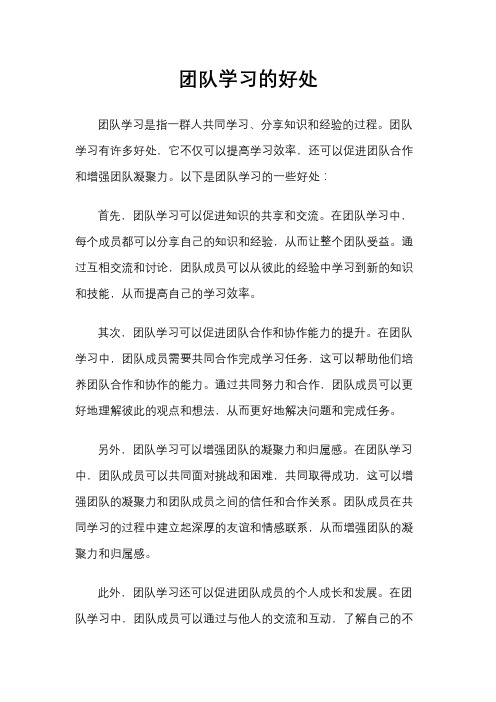 团队学习的好处

团队学习是指一群人共同学习、分享知识和经验的过程。团队学习有许多好处，它不仅可以提高学习效率，还可以促进团队合作和增强团队凝聚力。以下是团队学习的一些好处：

首先，团队学习可以促进知识的共享和交流。在团队学习中，每个成员都可以分享自己的知识和经验，从而让整个团队受益。通过互相交流和讨论，团队成员可以从彼此的经验中学习到新的知识和技能，从而提高自己的学习效率。

其次，团队学习可以促进团队合作和协作能力的提升。在团队学习中，团队成员需要共同合作完成学习任务，这可以帮助他们培养团队合作和协作的能力。通过共同努力和合作，团队成员可以更好地理解彼此的观点和想法，从而更好地解决问题和完成任务。

另外，团队学习可以增强团队的凝聚力和归属感。在团队学习中，团队成员可以共同面对挑战和困难，共同取得成功，这可以增强团队的凝聚力和团队成员之间的信任和合作关系。团队成员在共同学习的过程中建立起深厚的友谊和情感联系，从而增强团队的凝聚力和归属感。

此外，团队学习还可以促进团队成员的个人成长和发展。在团队学习中，团队成员可以通过与他人的交流和互动，了解自己的不